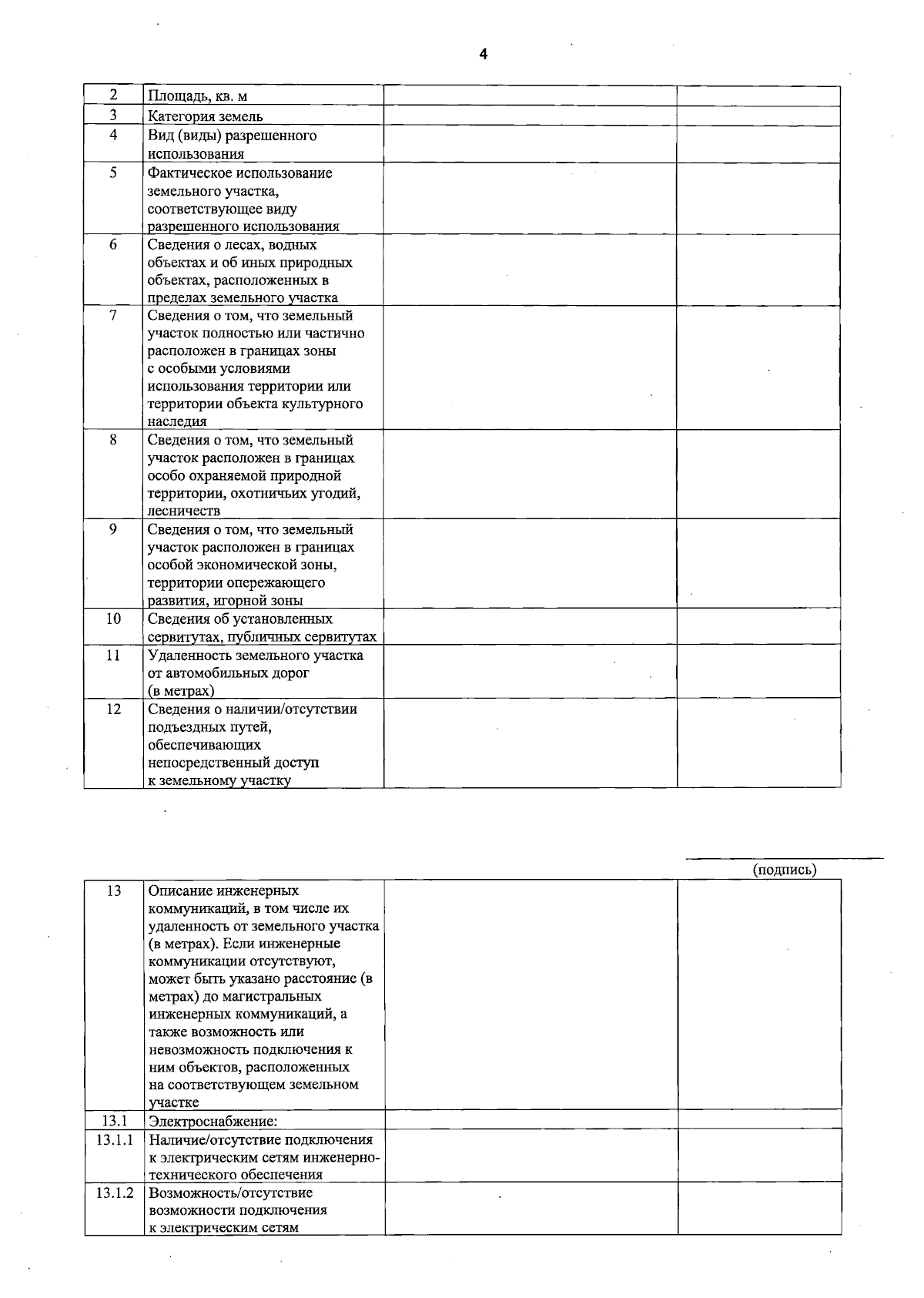 4

| 2 | Площадь, кв. м | | |
|---|---|---|---|
| 3 | Категория земель | | |
| 4 | Вид (виды) разрешенного использования | | |
| 5 | Фактическое использование земельного участка, соответствующее виду разрешенного использования | | |
| 6 | Сведения о лесах, водных объектах и об иных природных объектах, расположенных в пределах земельного участка | | |
| 7 | Сведения о том, что земельный участок полностью или частично расположен в границах зоны с особыми условиями использования территории или территории объекта культурного наследия | | |
| 8 | Сведения о том, что земельный участок расположен в границах особо охраняемой природной территории, охотничьих угодий, лесничеств | | |
| 9 | Сведения о том, что земельный участок расположен в границах особой экономической зоны, территории опережающего развития, игорной зоны | | |
| 10 | Сведения об установленных сервитутах, публичных сервитутах | | |
| 11 | Удаленность земельного участка от автомобильных дорог (в метрах) | | |
| 12 | Сведения о наличии/отсутствии подъездных путей, обеспечивающих непосредственный доступ к земельному участку | | |

____
(подпись)

| 13 | Описание инженерных коммуникаций, в том числе их удаленность от земельного участка (в метрах). Если инженерные коммуникации отсутствуют, может быть указано расстояние (в метрах) до магистральных инженерных коммуникаций, а также возможность или невозможность подключения к ним объектов, расположенных на соответствующем земельном участке | | |
|---|---|---|---|
| 13.1 | Электроснабжение: | | |
| 13.1.1 | Наличие/отсутствие подключения к электрическим сетям инженерно-технического обеспечения | | |
| 13.1.2 | Возможность/отсутствие возможности подключения к электрическим сетям | | |